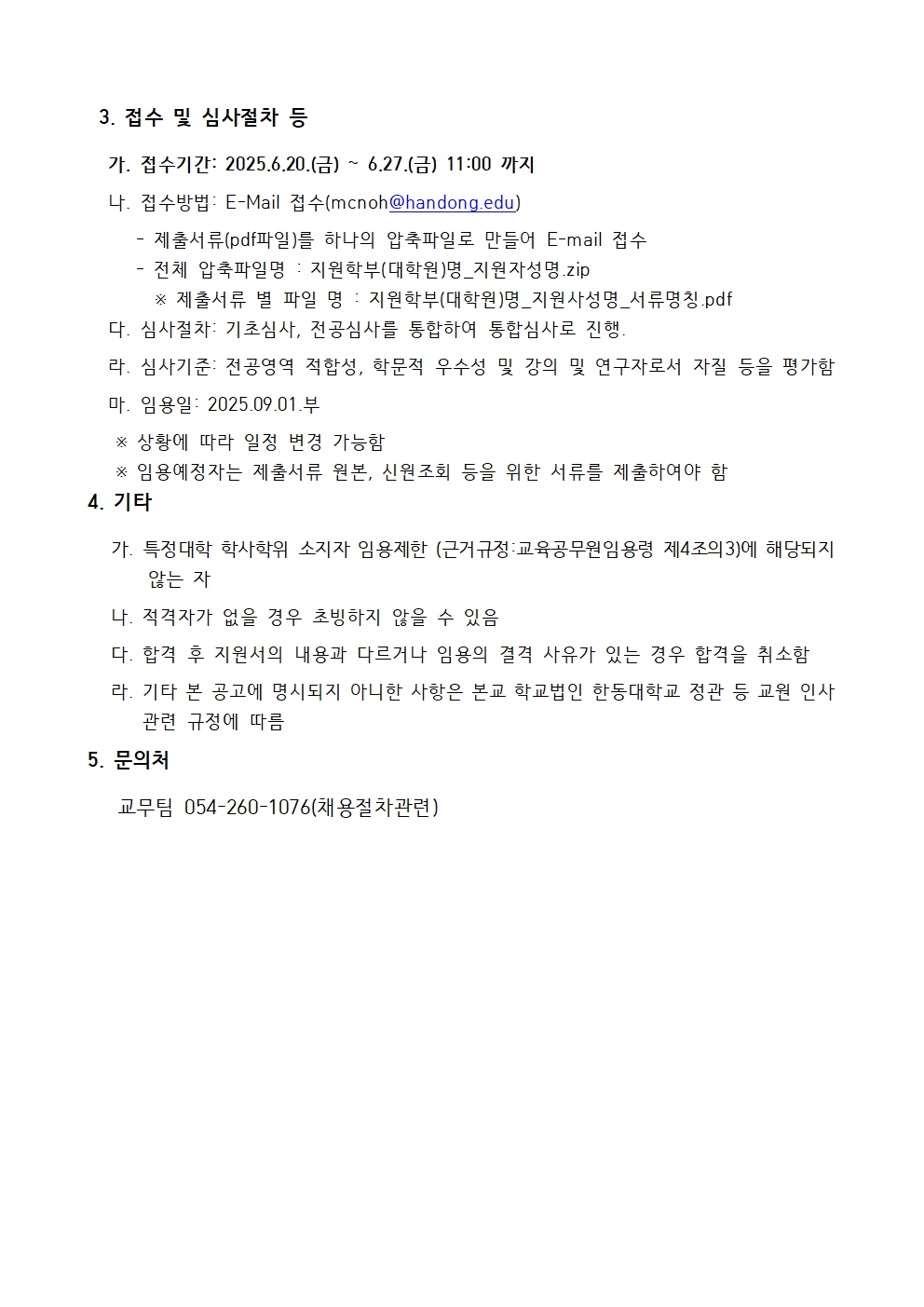 3. 접수 및 심사절차 등

가. 접수기간: 2025.6.20.(금) ~ 6.27.(금) 11:00 까지

나. 접수방법: E-Mail 접수(mcnoh@handong.edu)

- 제출서류(pdf파일)를 하나의 압축파일로 만들어 E-mail 접수

- 전체 압축파일명 : 지원학부(대학원)명_지원자성명.zip

※ 제출서류 별 파일 명 : 지원학부(대학원)명_지원사성명_서류명칭.pdf

다. 심사절차: 기초심사, 전공심사를 통합하여 통합심사로 진행.

라. 심사기준: 전공영역 적합성, 학문적 우수성 및 강의 및 연구자로서 자질 등을 평가함

마. 임용일: 2025.09.01.부

※ 상황에 따라 일정 변경 가능함

※ 임용예정자는 제출서류 원본, 신원조회 등을 위한 서류를 제출하여야 함

4. 기타

가. 특정대학 학사학위 소지자 임용제한 (근거규정:교육공무원임용령 제4조의3)에 해당되지 않는 자

나. 적격자가 없을 경우 초빙하지 않을 수 있음

다. 합격 후 지원서의 내용과 다르거나 임용의 결격 사유가 있는 경우 합격을 취소함

라. 기타 본 공고에 명시되지 아니한 사항은 본교 학교법인 한동대학교 정관 등 교원 인사 관련 규정에 따름

5. 문의처

교무팀 054-260-1076(채용절차관련)